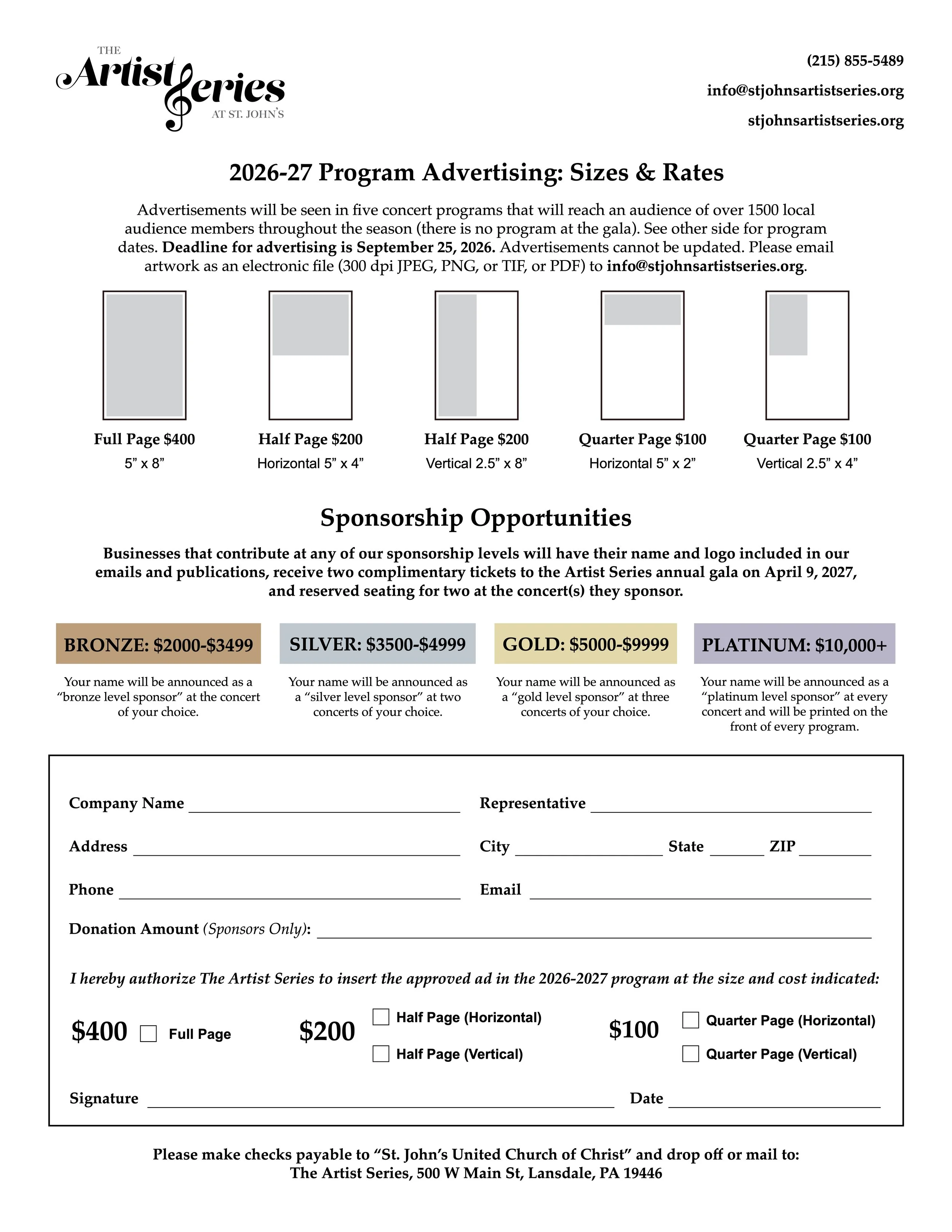 THE
Artist Series
AT ST. JOHN'S

(215) 855-5489
info@stjohnsartistseries.org
stjohnsartistseries.org

2026-27 Program Advertising: Sizes & Rates

Advertisements will be seen in five concert programs that will reach an audience of over 1500 local audience members throughout the season (there is no program at the gala). See other side for program dates. Deadline for advertising is September 25, 2026. Advertisements cannot be updated. Please email artwork as an electronic file (300 dpi JPEG, PNG, or TIF, or PDF) to info@stjohnsartistseries.org.

Full Page $400
5" x 8"

Half Page $200
Horizontal 5" x 4"

Half Page $200
Vertical 2.5" x 8"

Quarter Page $100
Horizontal 5" x 2"

Quarter Page $100
Vertical 2.5" x 4"

Sponsorship Opportunities

Businesses that contribute at any of our sponsorship levels will have their name and logo included in our emails and publications, receive two complimentary tickets to the Artist Series annual gala on April 9, 2027, and reserved seating for two at the concert(s) they sponsor.

BRONZE: $2000-$3499
Your name will be announced as a "bronze level sponsor" at the concert of your choice.

SILVER: $3500-$4999
Your name will be announced as a "silver level sponsor" at two concerts of your choice.

GOLD: $5000-$9999
Your name will be announced as a "gold level sponsor" at three concerts of your choice.

PLATINUM: $10,000+
Your name will be announced as a "platinum level sponsor" at every concert and will be printed on the front of every program.

Company Name ____ Representative ____

Address ____ City ____ State ____ ZIP ____

Phone ____ Email ____

Donation Amount (Sponsors Only): ____

I hereby authorize The Artist Series to insert the approved ad in the 2026-2027 program at the size and cost indicated:

$400 ☐ Full Page

$200 ☐ Half Page (Horizontal)
☐ Half Page (Vertical)

$100 ☐ Quarter Page (Horizontal)
☐ Quarter Page (Vertical)

Signature ____ Date ____

Please make checks payable to "St. John's United Church of Christ" and drop off or mail to:
The Artist Series, 500 W Main St, Lansdale, PA 19446